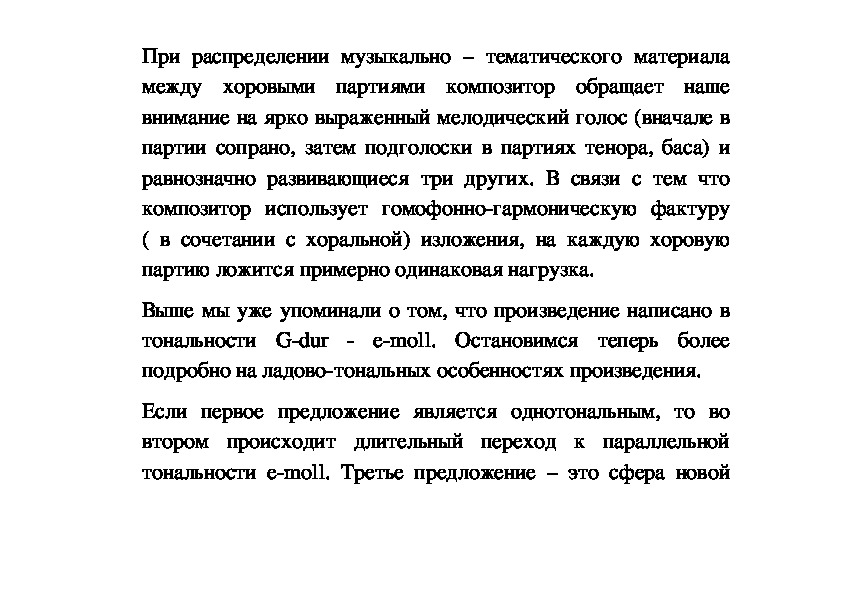 При распределении музыкально – тематического материала между хоровыми партиями композитор обращает наше внимание на ярко выраженный мелодический голос (вначале в партии сопрано, затем подголоски в партиях тенора, баса) и равнозначно развивающиеся три других. В связи с тем что композитор использует гомофонно-гармоническую фактуру ( в сочетании с хоральной) изложения, на каждую хоровую партию ложится примерно одинаковая нагрузка.

Выше мы уже упоминали о том, что произведение написано в тональности G-dur - e-moll. Остановимся теперь более подробно на ладово-тональных особенностях произведения.

Если первое предложение является однотональным, то во втором происходит длительный переход к параллельной тональности e-moll. Третье предложение – это сфера новой